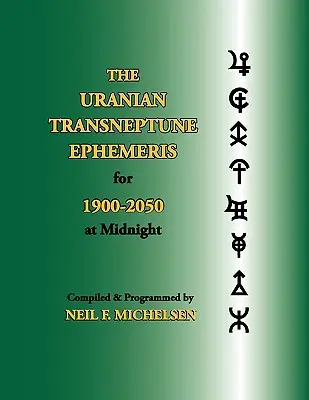 THE URANIAN TRANSNEPTUNE EPHEMERIS for 1900-2050 at Midnight

Compiled & Programmed by
NEIL F. MICHELSEN